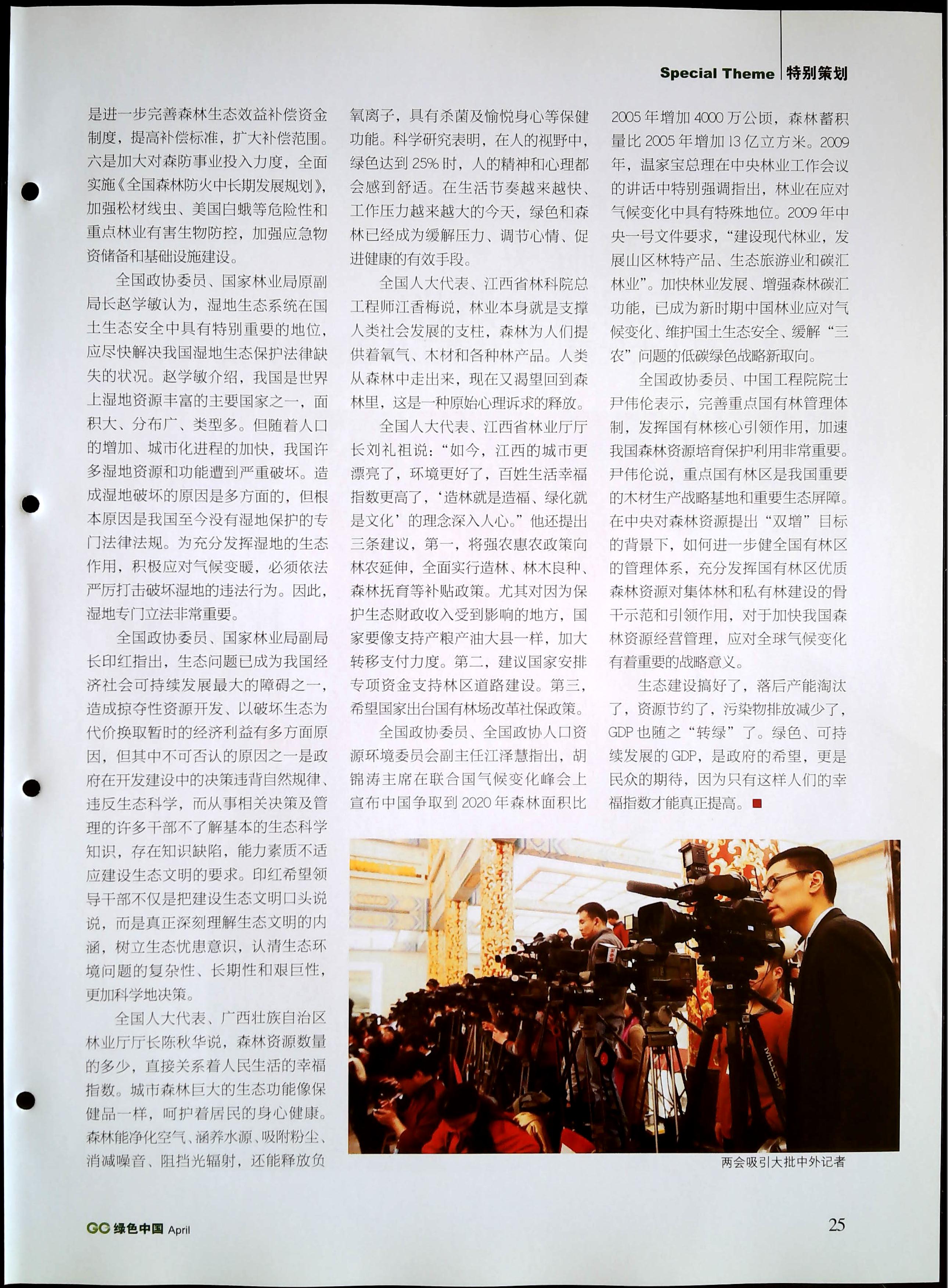 Special Theme 特别策划

是进一步完善森林生态效益补偿资金制度，提高补偿标准，扩大补偿范围。六是加大对森防事业投入力度，全面实施《全国森林防火中长期发展规划》，加强松材线虫、美国白蛾等危险性和重点林业有害生物防控，加强应急物资储备和基础设施建设。

全国政协委员、国家林业局原副局长赵学敏认为，湿地生态系统在国土生态安全中具有特别重要的地位，应尽快解决我国湿地生态保护法律缺失的状况。赵学敏介绍，我国是世界上湿地资源丰富的主要国家之一，面积大、分布广、类型多。但随着人口的增加、城市化进程的加快，我国许多湿地资源和功能遭到严重破坏。造成湿地破坏的原因是多方面的，但根本原因是我国至今没有湿地保护的专门法律法规。为充分发挥湿地的生态作用，积极应对气候变暖，必须依法严厉打击破坏湿地的违法行为。因此，湿地专门立法非常重要。

全国政协委员、国家林业局副局长印红指出，生态问题已成为我国经济社会可持续发展最大的障碍之一，造成掠夺性资源开发、以破坏生态为代价换取暂时的经济利益有多方面原因，但其中不可否认的原因之一是政府在开发建设中的决策违背自然规律、违反生态科学，而从事相关决策及管理的许多干部不了解基本的生态科学知识，存在知识缺陷，能力素质不适应建设生态文明的要求。印红希望领导干部不仅是把建设生态文明口头说说，而是真正深刻理解生态文明的内涵，树立生态忧患意识，认清生态环境问题的复杂性、长期性和艰巨性，更加科学地决策。

全国人大代表、广西壮族自治区林业厅厅长陈秋华说，森林资源数量的多少，直接关系着人民生活的幸福指数。城市森林巨大的生态功能像保健品一样，呵护着居民的身心健康。森林能净化空气、涵养水源、吸附粉尘、消减噪音、阻挡光辐射，还能释放负氧离子，具有杀菌及愉悦身心等保健功能。科学研究表明，在人的视野中，绿色达到25%时，人的精神和心理都会感到舒适。在生活节奏越来越快、工作压力越来越大的今天，绿色和森林已经成为缓解压力、调节心情、促进健康的有效手段。

全国人大代表、江西省林科院总工程师江香梅说，林业本身就是支撑人类社会发展的支柱，森林为人们提供着氧气、木材和各种林产品。人类从森林中走出来，现在又渴望回到森林里，这是一种原始心理诉求的释放。

全国人大代表、江西省林业厅厅长刘礼祖说：“如今，江西的城市更漂亮了，环境更好了，百姓生活幸福指数更高了，‘造林就是造福、绿化就是文化’的理念深入人心。”他还提出三条建议，第一，将强农惠农政策向林农延伸，全面实行造林、林木良种、森林抚育等补贴政策。尤其对因为保护生态财政收入受到影响的地方，国家要像支持产粮产油大县一样，加大转移支付力度。第二，建议国家安排专项资金支持林区道路建设。第三，希望国家出台国有林场改革社保政策。

全国政协委员、全国政协人口资源环境委员会副主任江泽慧指出，胡锦涛主席在联合国气候变化峰会上宣布中国争取到2020年森林面积比2005年增加4000万公顷，森林蓄积量比2005年增加13亿立方米。2009年，温家宝总理在中央林业工作会议的讲话中特别强调指出，林业在应对气候变化中具有特殊地位。2009年中央一号文件要求，“建设现代林业，发展山区林特产品、生态旅游业和碳汇林业”。加快林业发展、增强森林碳汇功能，已成为新时期中国林业应对气候变化、维护国土生态安全、缓解“三农”问题的低碳绿色战略新取向。

全国政协委员、中国工程院院士尹伟伦表示，完善重点国有林管理体制，发挥国有林核心引领作用，加速我国森林资源培育保护利用非常重要。尹伟伦说，重点国有林区是我国重要的木材生产战略基地和重要生态屏障。在中央对森林资源提出“双增”目标的背景下，如何进一步健全国有林区的管理体系，充分发挥国有林区优质森林资源对集体林和私有林建设的骨干示范和引领作用，对于加快我国森林资源经营管理，应对全球气候变化有着重要的战略意义。

生态建设搞好了，落后产能淘汰了，资源节约了，污染物排放减少了，GDP也随之“转绿”了。绿色、可持续发展的GDP，是政府的希望，更是民众的期待，因为只有这样人们的幸福指数才能真正提高。

两会吸引大批中外记者

GC 绿色中国 April

25